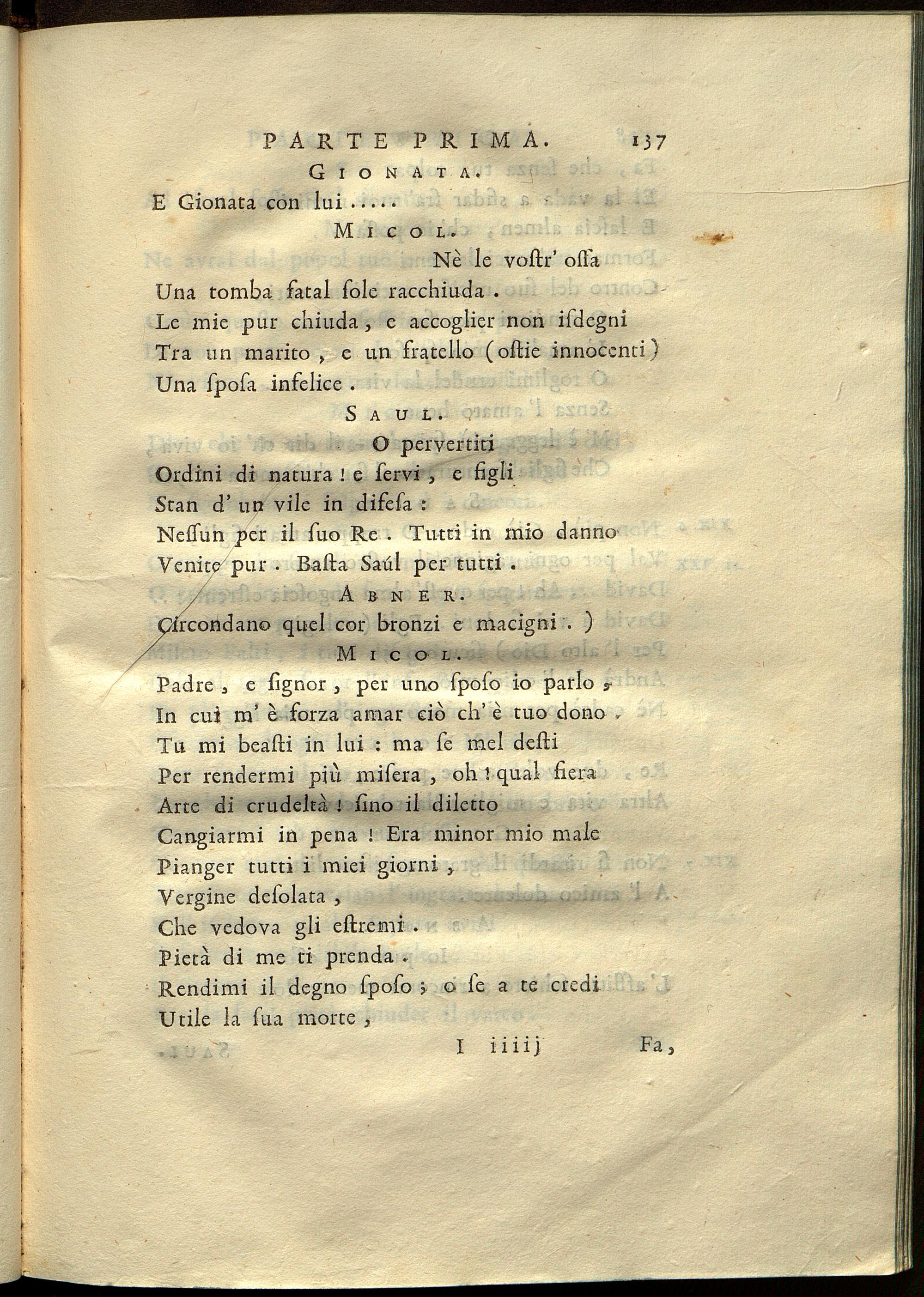 PARTE PRIMA. 137

GIONATA.

E Gionata con lui .....

MICOL.

Nè le vostr' ossa

Una tomba fatal sole racchiuda.

Le mie pur chiuda, e accoglier non isdegni

Tra un marito, e un fratello (ostie innocenti)

Una sposa infelice.

SAUL.

O pervertiti

Ordini di natura! e servi, e figli

Stan d' un vile in difesa:

Nessun per il suo Re. Tutti in mio danno

Venite pur. Basta Saúl per tutti.

ABNER.

Circondano quel cor bronzi e macigni.)

MICOL.

Padre, e signor, per uno sposo io parlo,

In cui m' è forza amar ciò ch' è tuo dono.

Tu mi beasti in lui: ma se mel desti

Per rendermi più misera, oh! qual fiera

Arte di crudeltà! sino il diletto

Cangiarmi in pena! Era minor mio male

Pianger tutti i miei giorni,

Vergine desolata,

Che vedova gli estremi.

Pietà di me ti prenda.

Rendimi il degno sposo; o se a te credi

Utile la sua morte,

I iiiij Fa,